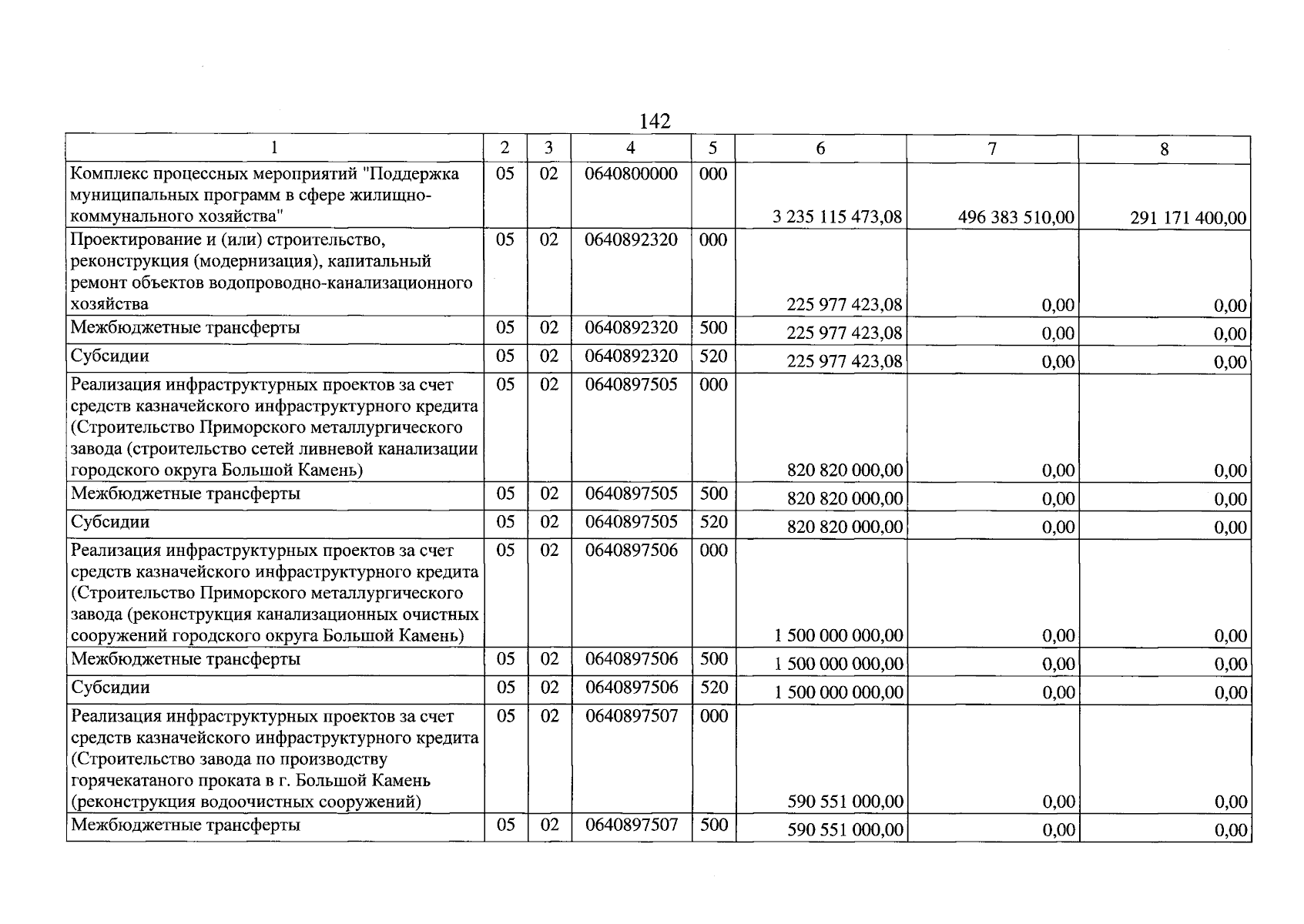 142

| 1 | 2 | 3 | 4 | 5 | 6 | 7 | 8 |
|---|---|---|---|---|---|---|---|
| Комплекс процессных мероприятий "Поддержка муниципальных программ в сфере жилищно-коммунального хозяйства" | 05 | 02 | 0640800000 | 000 | 3 235 115 473,08 | 496 383 510,00 | 291 171 400,00 |
| Проектирование и (или) строительство, реконструкция (модернизация), капитальный ремонт объектов водопроводно-канализационного хозяйства | 05 | 02 | 0640892320 | 000 | 225 977 423,08 | 0,00 | 0,00 |
| Межбюджетные трансферты | 05 | 02 | 0640892320 | 500 | 225 977 423,08 | 0,00 | 0,00 |
| Субсидии | 05 | 02 | 0640892320 | 520 | 225 977 423,08 | 0,00 | 0,00 |
| Реализация инфраструктурных проектов за счет средств казначейского инфраструктурного кредита (Строительство Приморского металлургического завода (строительство сетей ливневой канализации городского округа Большой Камень) | 05 | 02 | 0640897505 | 000 | 820 820 000,00 | 0,00 | 0,00 |
| Межбюджетные трансферты | 05 | 02 | 0640897505 | 500 | 820 820 000,00 | 0,00 | 0,00 |
| Субсидии | 05 | 02 | 0640897505 | 520 | 820 820 000,00 | 0,00 | 0,00 |
| Реализация инфраструктурных проектов за счет средств казначейского инфраструктурного кредита (Строительство Приморского металлургического завода (реконструкция канализационных очистных сооружений городского округа Большой Камень) | 05 | 02 | 0640897506 | 000 | 1 500 000 000,00 | 0,00 | 0,00 |
| Межбюджетные трансферты | 05 | 02 | 0640897506 | 500 | 1 500 000 000,00 | 0,00 | 0,00 |
| Субсидии | 05 | 02 | 0640897506 | 520 | 1 500 000 000,00 | 0,00 | 0,00 |
| Реализация инфраструктурных проектов за счет средств казначейского инфраструктурного кредита (Строительство завода по производству горячекатаного проката в г. Большой Камень (реконструкция водоочистных сооружений) | 05 | 02 | 0640897507 | 000 | 590 551 000,00 | 0,00 | 0,00 |
| Межбюджетные трансферты | 05 | 02 | 0640897507 | 500 | 590 551 000,00 | 0,00 | 0,00 |